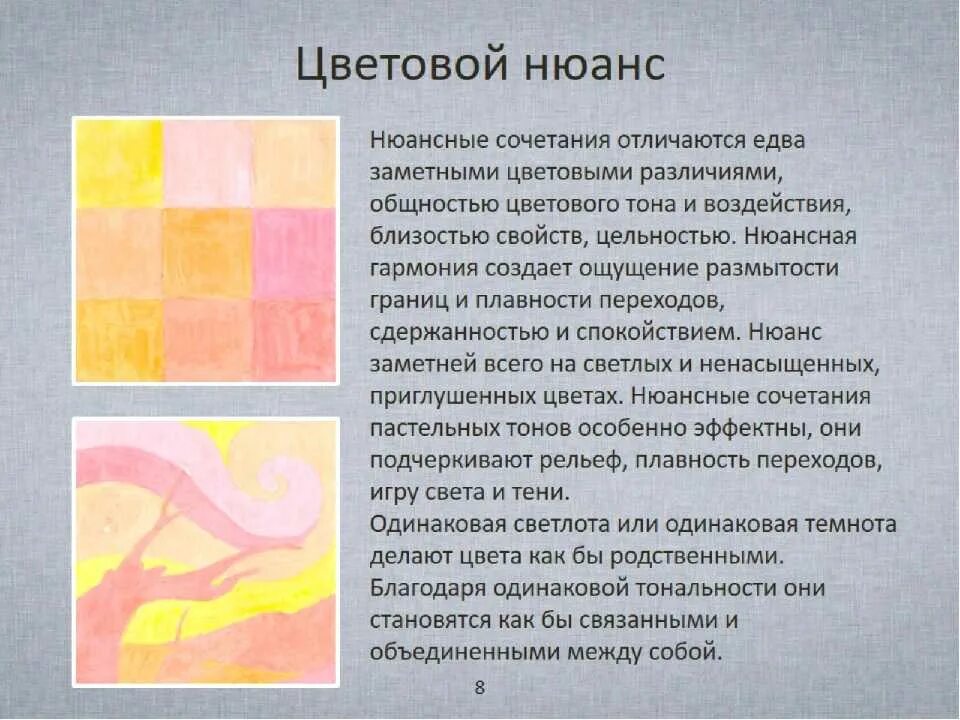 Цветовой нюанс

Нюансные сочетания отличаются едва заметными цветовыми различиями, общностью цветового тона и воздействия, близостью свойств, цельностью. Нюансная гармония создает ощущение размытости границ и плавности переходов, сдержанностью и спокойствием. Нюанс заметней всего на светлых и ненасыщенных, приглушенных цветах. Нюансные сочетания пастельных тонов особенно эффектны, они подчеркивают рельеф, плавность переходов, игру света и тени.
Одинаковая светлота или одинаковая темнота делают цвета как бы родственными.
Благодаря одинаковой тональности они становятся как бы связанными и объединенными между собой.

8